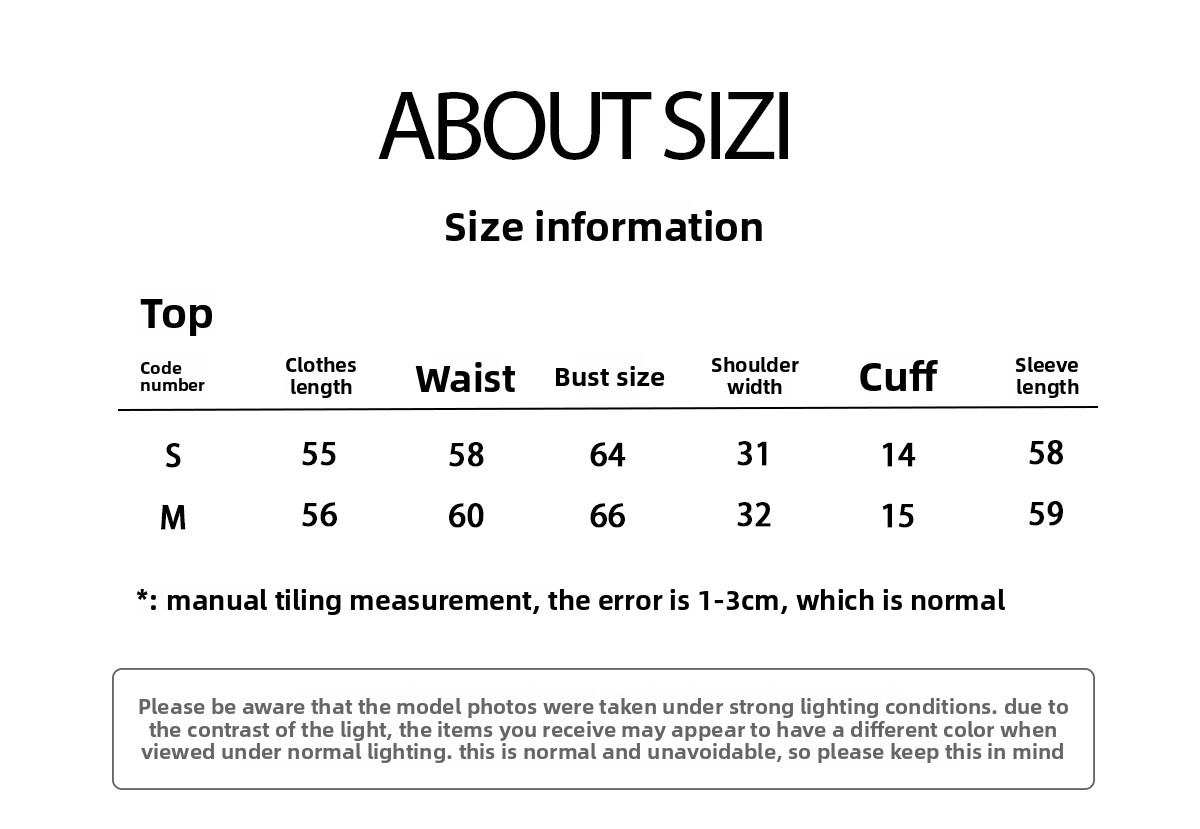 ABOUT SIZI

Size information

Top

| Code number | Clothes length | Waist | Bust size | Shoulder width | Cuff | Sleeve length |
|---|---|---|---|---|---|---|
| S | 55 | 58 | 64 | 31 | 14 | 58 |
| M | 56 | 60 | 66 | 32 | 15 | 59 |

*: manual tiling measurement, the error is 1-3cm, which is normal

Please be aware that the model photos were taken under strong lighting conditions. due to the contrast of the light, the items you receive may appear to have a different color when viewed under normal lighting. this is normal and unavoidable, so please keep this in mind